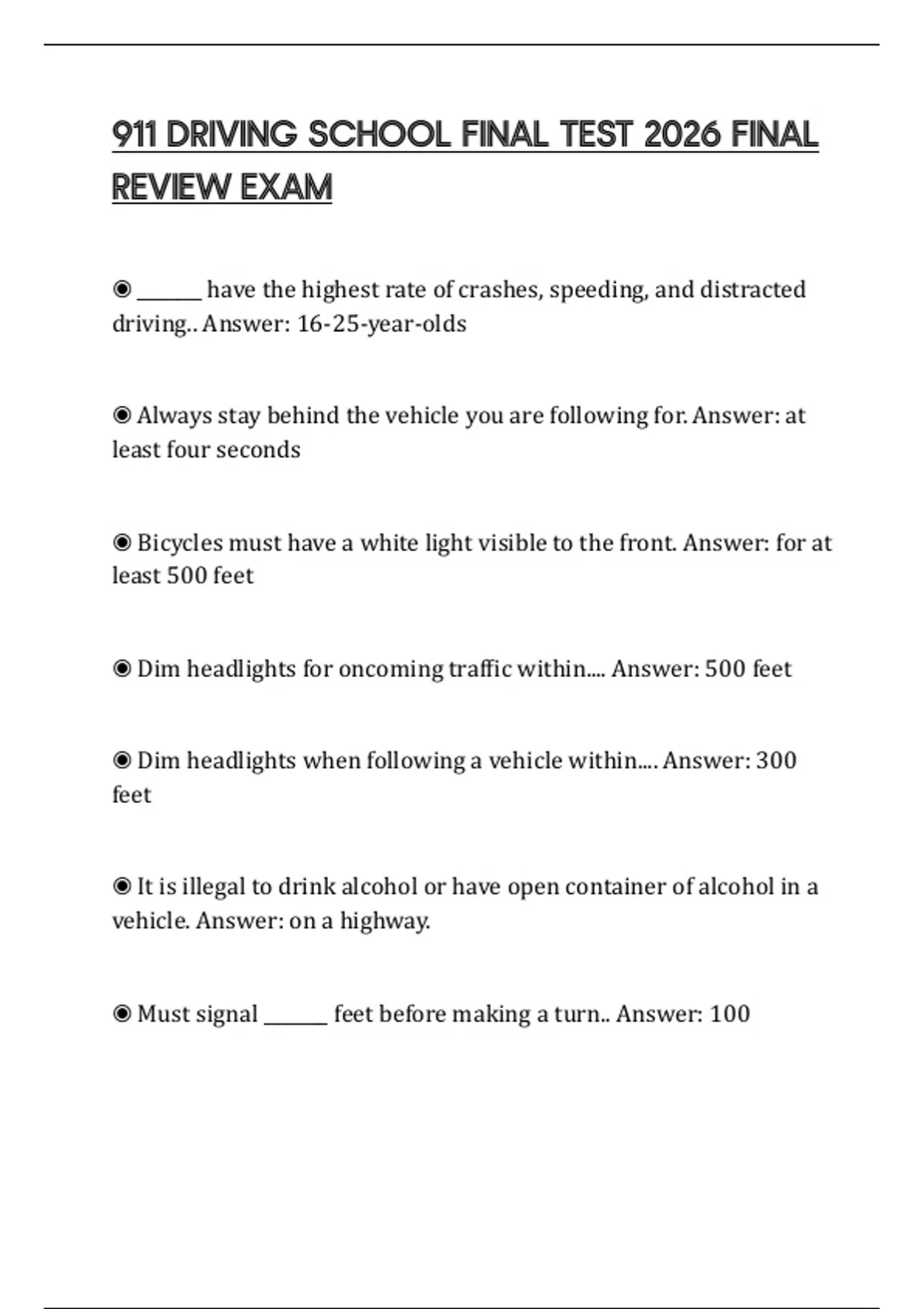 911 DRIVING SCHOOL FINAL TEST 2026 FINAL REVIEW EXAM

◉ _______ have the highest rate of crashes, speeding, and distracted driving.. Answer: 16-25-year-olds

◉ Always stay behind the vehicle you are following for. Answer: at least four seconds

◉ Bicycles must have a white light visible to the front. Answer: for at least 500 feet

◉ Dim headlights for oncoming traffic within.... Answer: 500 feet

◉ Dim headlights when following a vehicle within.... Answer: 300 feet

◉ It is illegal to drink alcohol or have open container of alcohol in a vehicle. Answer: on a highway.

◉ Must signal _______ feet before making a turn.. Answer: 100